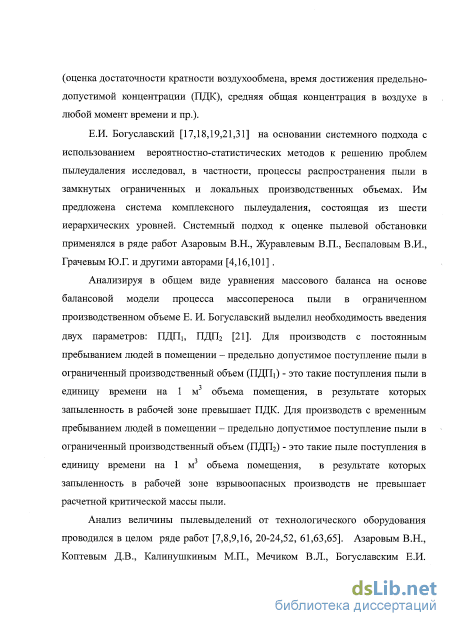 (оценка достаточности кратности воздухообмена, время достижения предельно-допустимой концентрации (ПДК), средняя общая концентрация в воздухе в любой момент времени и пр.).

Е.И. Богуславский [17,18,19,21,31] на основании системного подхода с использованием вероятностно-статистических методов к решению проблем пылеудаления исследовал, в частности, процессы распространения пыли в замкнутых ограниченных и локальных производственных объемах. Им предложена система комплексного пылеудаления, состоящая из шести иерархических уровней. Системный подход к оценке пылевой обстановки применялся в ряде работ Азаровым В.Н., Журавлевым В.П., Беспаловым В.И., Грачевым Ю.Г. и другими авторами [4,16,101] .

Анализируя в общем виде уравнения массового баланса на основе балансовой модели процесса массопереноса пыли в ограниченном производственном объеме Е. И. Богуславский выделил необходимость введения двух параметров: ПДП$_1$, ПДП$_2$ [21]. Для производств с постоянным пребыванием людей в помещении – предельно допустимое поступление пыли в ограниченный производственный объем (ПДП$_1$) - это такие поступления пыли в единицу времени на 1 м$^3$ объема помещения, в результате которых запыленность в рабочей зоне превышает ПДК. Для производств с временным пребыванием людей в помещении – предельно допустимое поступление пыли в ограниченный производственный объем (ПДП$_2$) - это такие пыле поступления в единицу времени на 1 м$^3$ объема помещения, в результате которых запыленность в рабочей зоне взрывоопасных производств не превышает расчетной критической массы пыли.

Анализ величины пылевыделений от технологического оборудования проводился в целом ряде работ [7,8,9,16, 20-24,52, 61,63,65]. Азаровым В.Н., Коптевым Д.В., Калинушкиным М.П., Мечиком В.Л., Богуславским Е.И.

dsLib.net
библиотека диссертаций